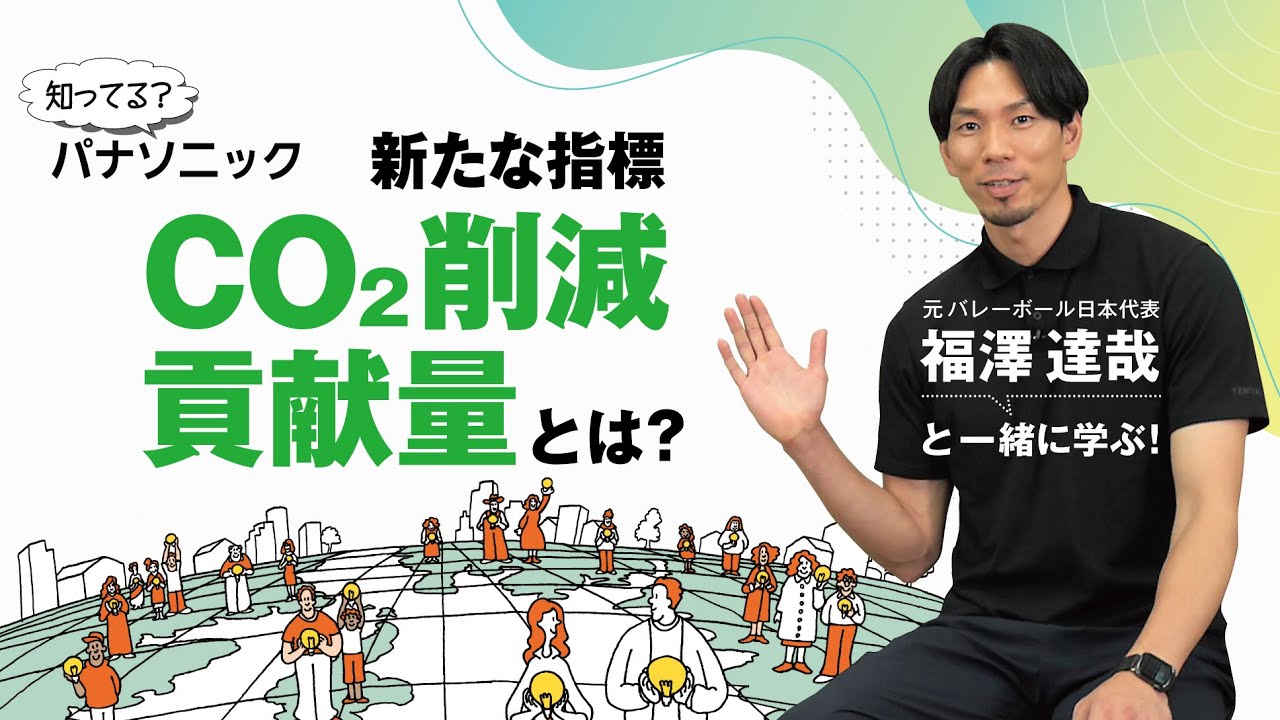 知ってる?

パナソニック　新たな指標

$CO_2$削減貢献量とは?

元バレーボール日本代表
福澤 達哉
と一緒に学ぶ!